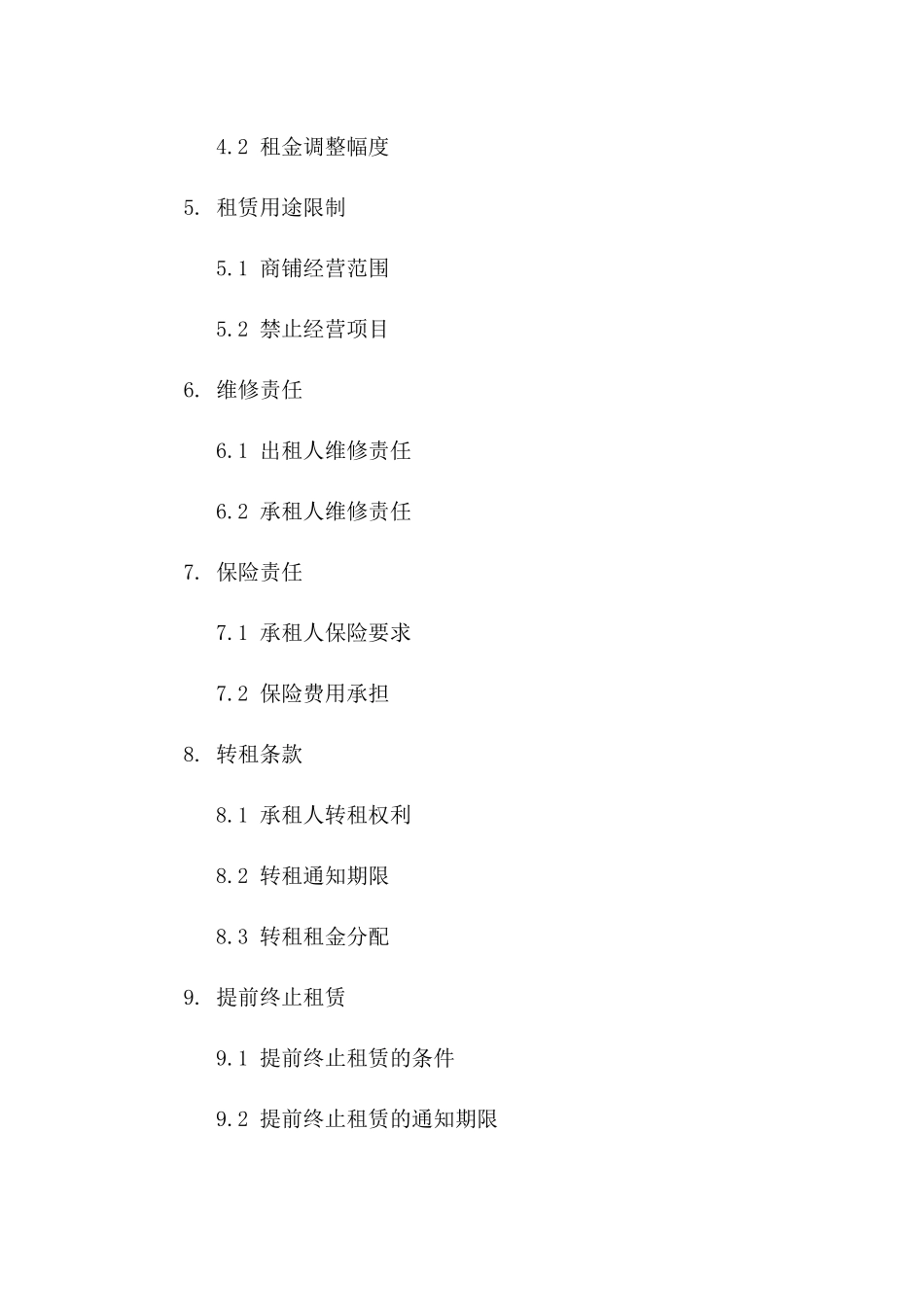 4.2 租金调整幅度

5. 租赁用途限制

5.1 商铺经营范围

5.2 禁止经营项目

6. 维修责任

6.1 出租人维修责任

6.2 承租人维修责任

7. 保险责任

7.1 承租人保险要求

7.2 保险费用承担

8. 转租条款

8.1 承租人转租权利

8.2 转租通知期限

8.3 转租租金分配

9. 提前终止租赁

9.1 提前终止租赁的条件

9.2 提前终止租赁的通知期限